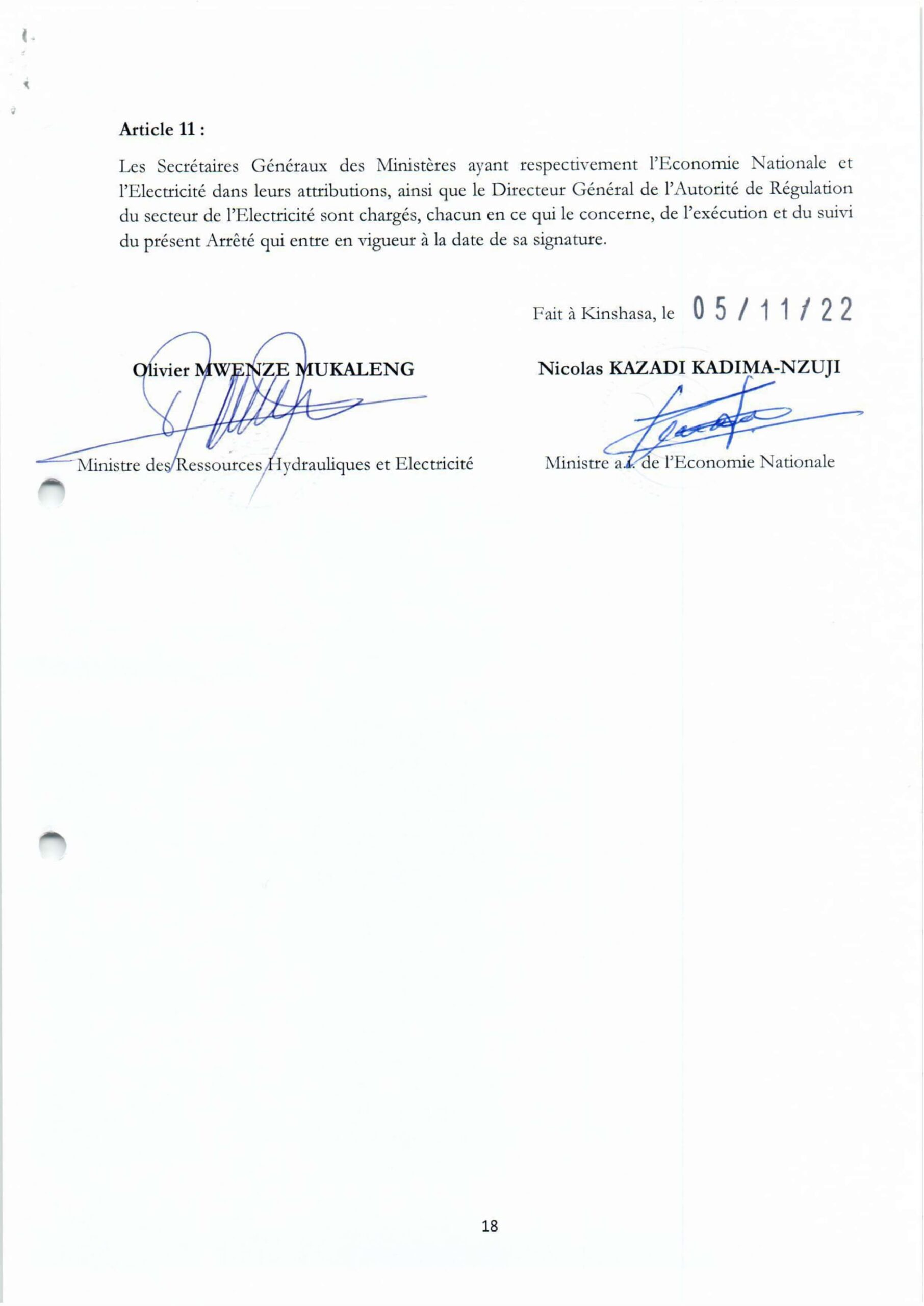 Article 11 :

Les Secrétaires Généraux des Ministères ayant respectivement l'Economie Nationale et l'Electricité dans leurs attributions, ainsi que le Directeur Général de l'Autorité de Régulation du secteur de l'Electricité sont chargés, chacun en ce qui le concerne, de l'exécution et du suivi du présent Arrêté qui entre en vigueur à la date de sa signature.

Fait à Kinshasa, le 05/11/22

Olivier MWENZE MUKALENG

Ministre des Ressources Hydrauliques et Electricité

Nicolas KAZADI KADIMA-NZUJI

Ministre a.i. de l'Economie Nationale

18